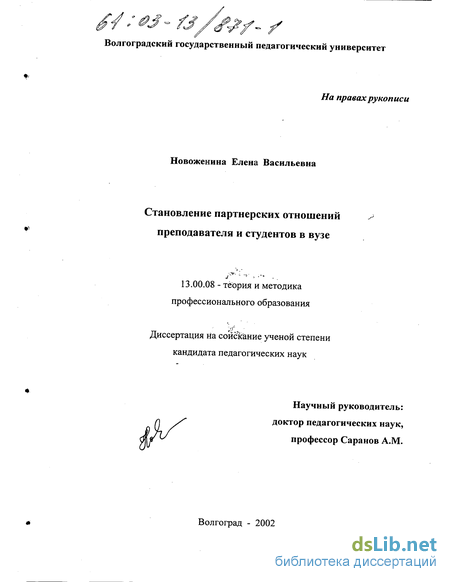 61:03-13/871-1

Волгоградский государственный педагогический университет

На правах рукописи

Новоженина Елена Васильевна

Становление партнерских отношений преподавателя и студентов в вузе

13.00.08 - теория и методика профессионального образования

Диссертация на соискание ученой степени кандидата педагогических наук

Научный руководитель: доктор педагогических наук, профессор Саранов А.М.

Волгоград - 2002

dsLib.net
библиотека диссертаций